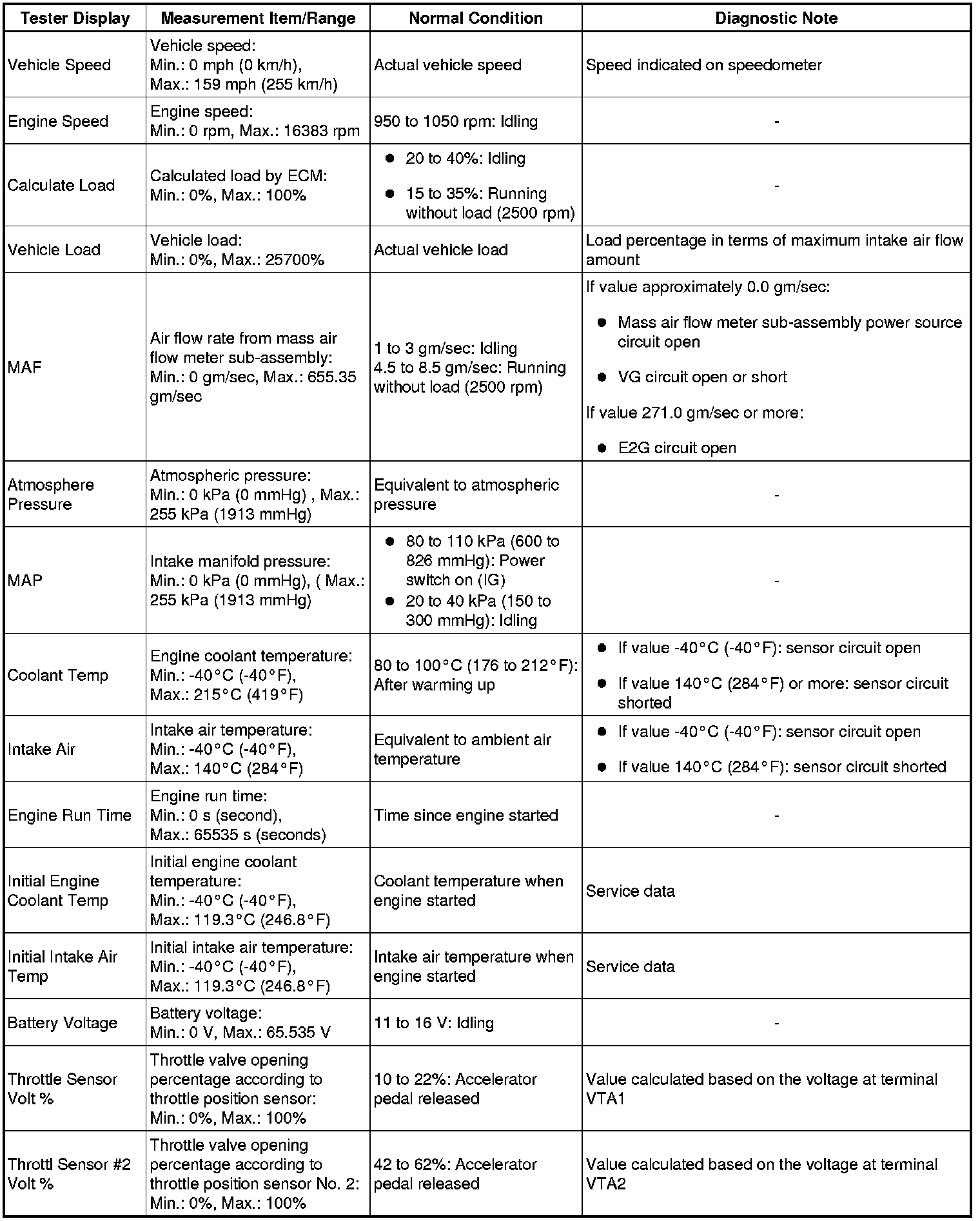 | Tester Display | Measurement Item/Range | Normal Condition | Diagnostic Note |
|---|---|---|---|
| Vehicle Speed | Vehicle speed: Min.: 0 mph (0 km/h), Max.: 159 mph (255 km/h) | Actual vehicle speed | Speed indicated on speedometer |
| Engine Speed | Engine speed: Min.: 0 rpm, Max.: 16383 rpm | 950 to 1050 rpm: Idling | - |
| Calculate Load | Calculated load by ECM: Min.: 0%, Max.: 100% | • 20 to 40%: Idling • 15 to 35%: Running without load (2500 rpm) | - |
| Vehicle Load | Vehicle load: Min.: 0%, Max.: 25700% | Actual vehicle load | Load percentage in terms of maximum intake air flow amount |
| MAF | Air flow rate from mass air flow meter sub-assembly: Min.: 0 gm/sec, Max.: 655.35 gm/sec | 1 to 3 gm/sec: Idling 4.5 to 8.5 gm/sec: Running without load (2500 rpm) | If value approximately 0.0 gm/sec: • Mass air flow meter sub-assembly power source circuit open • VG circuit open or short If value 271.0 gm/sec or more: • E2G circuit open |
| Atmosphere Pressure | Atmospheric pressure: Min.: 0 kPa (0 mmHg) , Max.: 255 kPa (1913 mmHg) | Equivalent to atmospheric pressure | - |
| MAP | Intake manifold pressure: Min.: 0 kPa (0 mmHg), ( Max.: 255 kPa (1913 mmHg) | • 80 to 110 kPa (600 to 826 mmHg): Power switch on (IG) • 20 to 40 kPa (150 to 300 mmHg): Idling | - |
| Coolant Temp | Engine coolant temperature: Min.: -40°C (-40°F), Max.: 215°C (419°F) | 80 to 100°C (176 to 212°F): After warming up | • If value -40°C (-40°F): sensor circuit open • If value 140°C (284°F) or more: sensor circuit shorted |
| Intake Air | Intake air temperature: Min.: -40°C (-40°F), Max.: 140°C (284°F) | Equivalent to ambient air temperature | • If value -40°C (-40°F): sensor circuit open • If value 140°C (284°F): sensor circuit shorted |
| Engine Run Time | Engine run time: Min.: 0 s (second), Max.: 65535 s (seconds) | Time since engine started | - |
| Initial Engine Coolant Temp | Initial engine coolant temperature: Min.: -40°C (-40°F), Max.: 119.3°C (246.8°F) | Coolant temperature when engine started | Service data |
| Initial Intake Air Temp | Initial intake air temperature: Min.: -40°C (-40°F), Max.: 119.3°C (246.8°F) | Intake air temperature when engine started | Service data |
| Battery Voltage | Battery voltage: Min.: 0 V, Max.: 65.535 V | 11 to 16 V: Idling | - |
| Throttle Sensor Volt % | Throttle valve opening percentage according to throttle position sensor: Min.: 0%, Max.: 100% | 10 to 22%: Accelerator pedal released | Value calculated based on the voltage at terminal VTA1 |
| Throttl Sensor #2 Volt % | Throttle valve opening percentage according to throttle position sensor No. 2: Min.: 0%, Max.: 100% | 42 to 62%: Accelerator pedal released | Value calculated based on the voltage at terminal VTA2 |